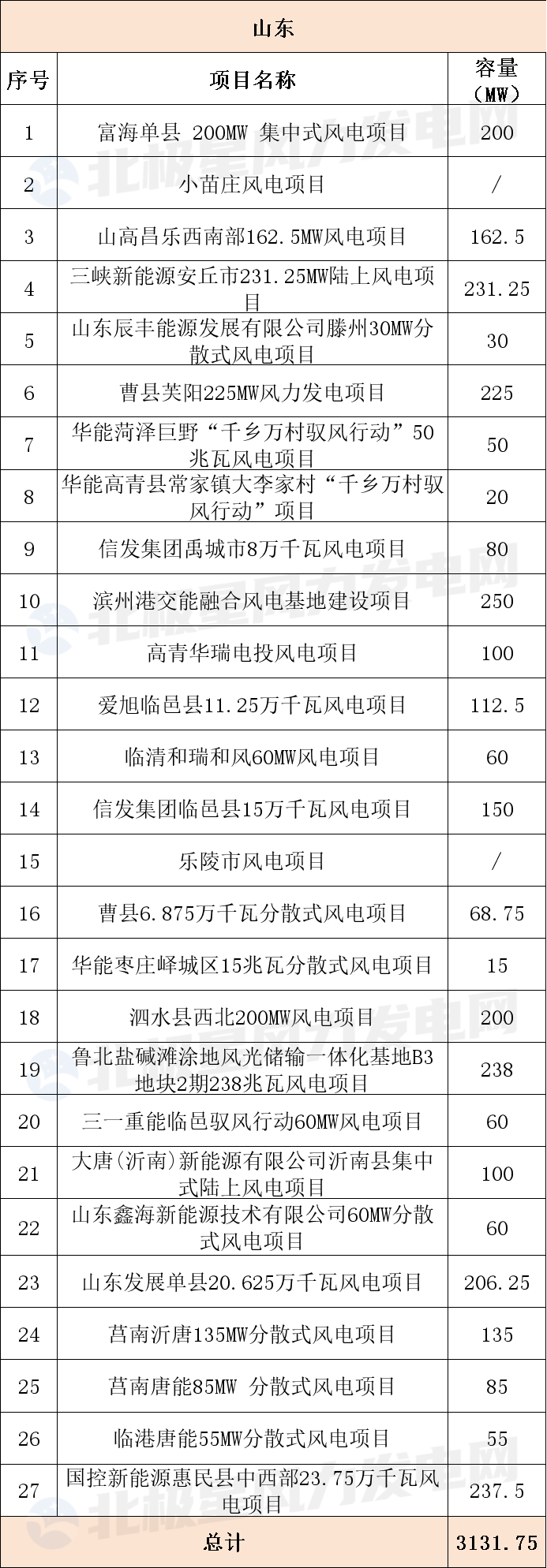 | 山东 | | |
|---|---|---|
| 序号 | 项目名称 | 容量（MW） |
| 1 | 富海单县 200MW 集中式风电项目 | 200 |
| 2 | 小苗庄风电项目 | / |
| 3 | 山高昌乐西南部162.5MW风电项目 | 162.5 |
| 4 | 三峡新能源安丘市231.25MW陆上风电项目 | 231.25 |
| 5 | 山东辰丰能源发展有限公司滕州30MW分散式风电项目 | 30 |
| 6 | 曹县芙阳225MW风力发电项目 | 225 |
| 7 | 华能菏泽巨野“千乡万村驭风行动”50兆瓦风电项目 | 50 |
| 8 | 华能高青县常家镇大李家村“千乡万村驭风行动”项目 | 20 |
| 9 | 信发集团禹城市8万千瓦风电项目 | 80 |
| 10 | 滨州港交能融合风电基地建设项目 | 250 |
| 11 | 高青华瑞电投风电项目 | 100 |
| 12 | 爱旭临邑县11.25万千瓦风电项目 | 112.5 |
| 13 | 临清和瑞和风60MW风电项目 | 60 |
| 14 | 信发集团临邑县15万千瓦风电项目 | 150 |
| 15 | 乐陵市风电项目 | / |
| 16 | 曹县6.875万千瓦分散式风电项目 | 68.75 |
| 17 | 华能枣庄峄城区15兆瓦分散式风电项目 | 15 |
| 18 | 泗水县西北200MW风电项目 | 200 |
| 19 | 鲁北盐碱滩涂地风光储输一体化基地B3地块2期238兆瓦风电项目 | 238 |
| 20 | 三一重能临邑驭风行动60MW风电项目 | 60 |
| 21 | 大唐(沂南)新能源有限公司沂南县集中式陆上风电项目 | 100 |
| 22 | 山东鑫海新能源技术有限公司60MW分散式风电项目 | 60 |
| 23 | 山东发展单县20.625万千瓦风电项目 | 206.25 |
| 24 | 莒南沂唐135MW分散式风电项目 | 135 |
| 25 | 莒南唐能85MW 分散式风电项目 | 85 |
| 26 | 临港唐能55MW分散式风电项目 | 55 |
| 27 | 国控新能源惠民县中西部23.75万千瓦风电项目 | 237.5 |
| 总计 | | 3131.75 |

北极星风力发电网